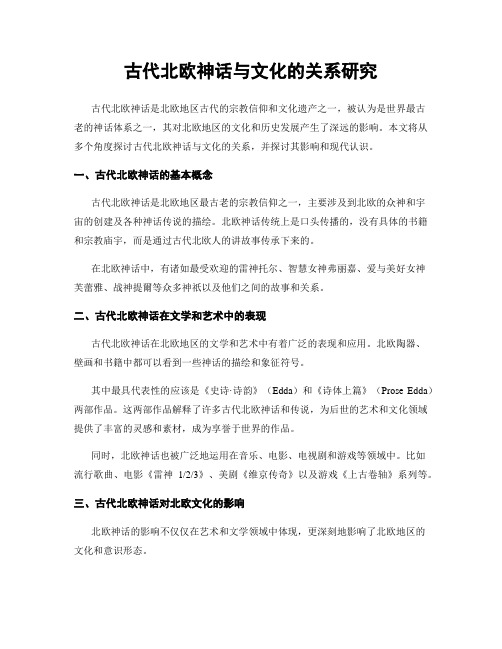 古代北欧神话与文化的关系研究

古代北欧神话是北欧地区古代的宗教信仰和文化遗产之一，被认为是世界最古老的神话体系之一，其对北欧地区的文化和历史发展产生了深远的影响。本文将从多个角度探讨古代北欧神话与文化的关系，并探讨其影响和现代认识。

一、古代北欧神话的基本概念

古代北欧神话是北欧地区最古老的宗教信仰之一，主要涉及到北欧的众神和宇宙的创建及各种神话传说的描绘。北欧神话传统上是口头传播的，没有具体的书籍和宗教庙宇，而是通过古代北欧人的讲故事传承下来的。

在北欧神话中，有诸如最受欢迎的雷神托尔、智慧女神弗丽嘉、爱与美好女神芙蕾雅、战神提爾等众多神祇以及他们之间的故事和关系。

二、古代北欧神话在文学和艺术中的表现

古代北欧神话在北欧地区的文学和艺术中有着广泛的表现和应用。北欧陶器、壁画和书籍中都可以看到一些神话的描绘和象征符号。

其中最具代表性的应该是《史诗·诗韵》（Edda）和《诗体上篇》（Prose Edda）两部作品。这两部作品解释了许多古代北欧神话和传说，为后世的艺术和文化领域提供了丰富的灵感和素材，成为享誉于世界的作品。

同时，北欧神话也被广泛地运用在音乐、电影、电视剧和游戏等领域中。比如流行歌曲、电影《雷神 1/2/3》、美剧《维京传奇》以及游戏《上古卷轴》系列等。

三、古代北欧神话对北欧文化的影响

北欧神话的影响不仅仅在艺术和文学领域中体现，更深刻地影响了北欧地区的文化和意识形态。